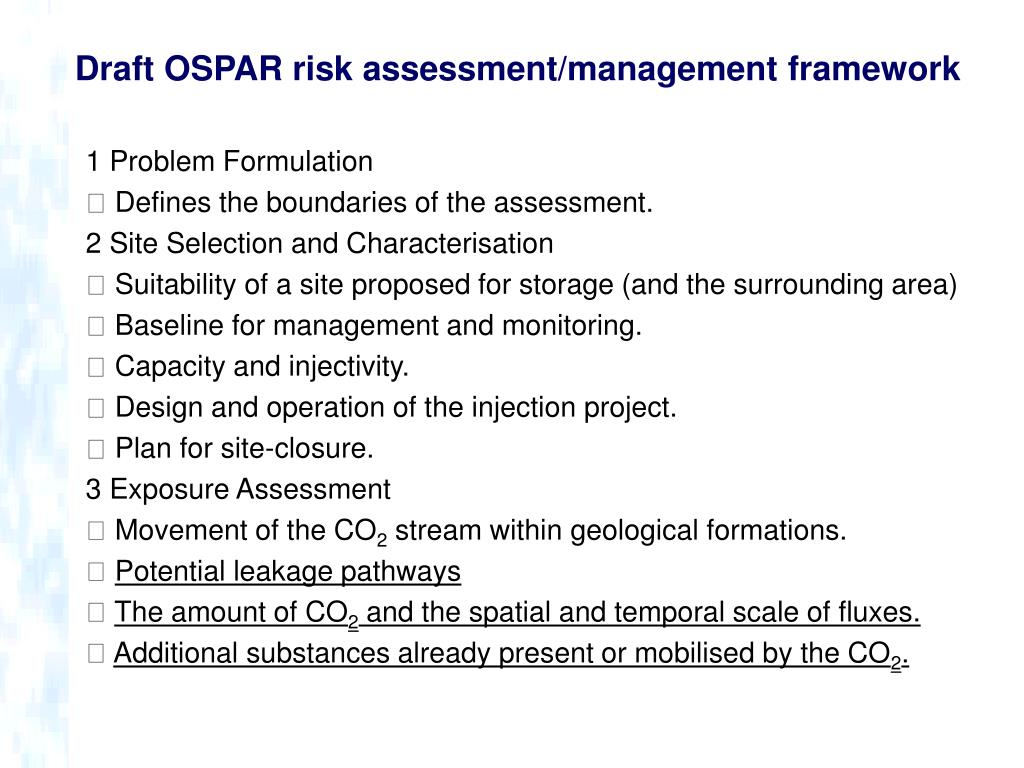 Draft OSPAR risk assessment/management framework

1 Problem Formulation
 Defines the boundaries of the assessment.
2 Site Selection and Characterisation
 Suitability of a site proposed for storage (and the surrounding area)
 Baseline for management and monitoring.
 Capacity and injectivity.
 Design and operation of the injection project.
 Plan for site-closure.
3 Exposure Assessment
 Movement of the $CO_2$ stream within geological formations.
 Potential leakage pathways
 The amount of $CO_2$ and the spatial and temporal scale of fluxes.
 Additional substances already present or mobilised by the $CO_2$.